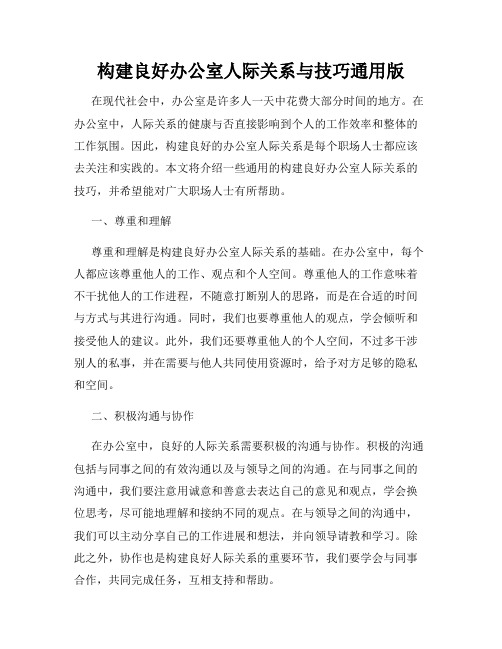 构建良好办公室人际关系与技巧通用版

在现代社会中，办公室是许多人一天中花费大部分时间的地方。在办公室中，人际关系的健康与否直接影响到个人的工作效率和整体的工作氛围。因此，构建良好的办公室人际关系是每个职场人士都应该去关注和实践的。本文将介绍一些通用的构建良好办公室人际关系的技巧，并希望能对广大职场人士有所帮助。

一、尊重和理解

尊重和理解是构建良好办公室人际关系的基础。在办公室中，每个人都应该尊重他人的工作、观点和个人空间。尊重他人的工作意味着不干扰他人的工作进程，不随意打断别人的思路，而是在合适的时间与方式与其进行沟通。同时，我们也要尊重他人的观点，学会倾听和接受他人的建议。此外，我们还要尊重他人的个人空间，不过多干涉别人的私事，并在需要与他人共同使用资源时，给予对方足够的隐私和空间。

二、积极沟通与协作

在办公室中，良好的人际关系需要积极的沟通与协作。积极的沟通包括与同事之间的有效沟通以及与领导之间的沟通。在与同事之间的沟通中，我们要注意用诚意和善意去表达自己的意见和观点，学会换位思考，尽可能地理解和接纳不同的观点。在与领导之间的沟通中，我们可以主动分享自己的工作进展和想法，并向领导请教和学习。除此之外，协作也是构建良好人际关系的重要环节，我们要学会与同事合作，共同完成任务，互相支持和帮助。